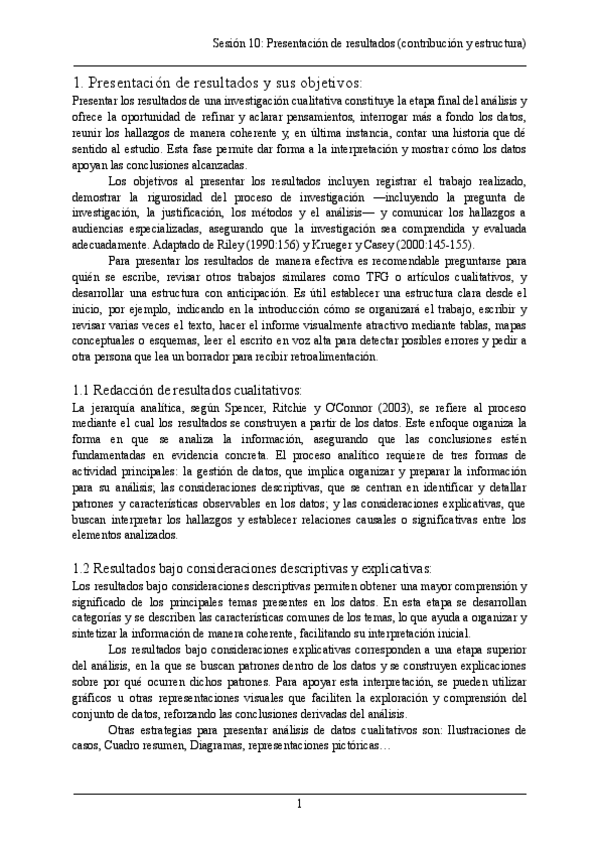 Sesión 10: Presentación de resultados (contribución y estructura)

1. Presentación de resultados y sus objetivos:

Presentar los resultados de una investigación cualitativa constituye la etapa final del análisis y ofrece la oportunidad de refinar y aclarar pensamientos, interrogar más a fondo los datos, reunir los hallazgos de manera coherente y, en última instancia, contar una historia que dé sentido al estudio. Esta fase permite dar forma a la interpretación y mostrar cómo los datos apoyan las conclusiones alcanzadas.

Los objetivos al presentar los resultados incluyen registrar el trabajo realizado, demostrar la rigurosidad del proceso de investigación —incluyendo la pregunta de investigación, la justificación, los métodos y el análisis— y comunicar los hallazgos a audiencias especializadas, asegurando que la investigación sea comprendida y evaluada adecuadamente. Adaptado de Riley (1990:156) y Krueger y Casey (2000:145-155).

Para presentar los resultados de manera efectiva es recomendable preguntarse para quién se escribe, revisar otros trabajos similares como TFG o artículos cualitativos, y desarrollar una estructura con anticipación. Es útil establecer una estructura clara desde el inicio, por ejemplo, indicando en la introducción cómo se organizará el trabajo, escribir y revisar varias veces el texto, hacer el informe visualmente atractivo mediante tablas, mapas conceptuales o esquemas, leer el escrito en voz alta para detectar posibles errores y pedir a otra persona que lea un borrador para recibir retroalimentación.

1.1 Redacción de resultados cualitativos:

La jerarquía analítica, según Spencer, Ritchie y O'Connor (2003), se refiere al proceso mediante el cual los resultados se construyen a partir de los datos. Este enfoque organiza la forma en que se analiza la información, asegurando que las conclusiones estén fundamentadas en evidencia concreta. El proceso analítico requiere de tres formas de actividad principales: la gestión de datos, que implica organizar y preparar la información para su análisis; las consideraciones descriptivas, que se centran en identificar y detallar patrones y características observables en los datos; y las consideraciones explicativas, que buscan interpretar los hallazgos y establecer relaciones causales o significativas entre los elementos analizados.

1.2 Resultados bajo consideraciones descriptivas y explicativas:

Los resultados bajo consideraciones descriptivas permiten obtener una mayor comprensión y significado de los principales temas presentes en los datos. En esta etapa se desarrollan categorías y se describen las características comunes de los temas, lo que ayuda a organizar y sintetizar la información de manera coherente, facilitando su interpretación inicial.

Los resultados bajo consideraciones explicativas corresponden a una etapa superior del análisis, en la que se buscan patrones dentro de los datos y se construyen explicaciones sobre por qué ocurren dichos patrones. Para apoyar esta interpretación, se pueden utilizar gráficos u otras representaciones visuales que faciliten la exploración y comprensión del conjunto de datos, reforzando las conclusiones derivadas del análisis.

Otras estrategias para presentar análisis de datos cualitativos son: Ilustraciones de casos, Cuadro resumen, Diagramas, representaciones pictóricas…

1